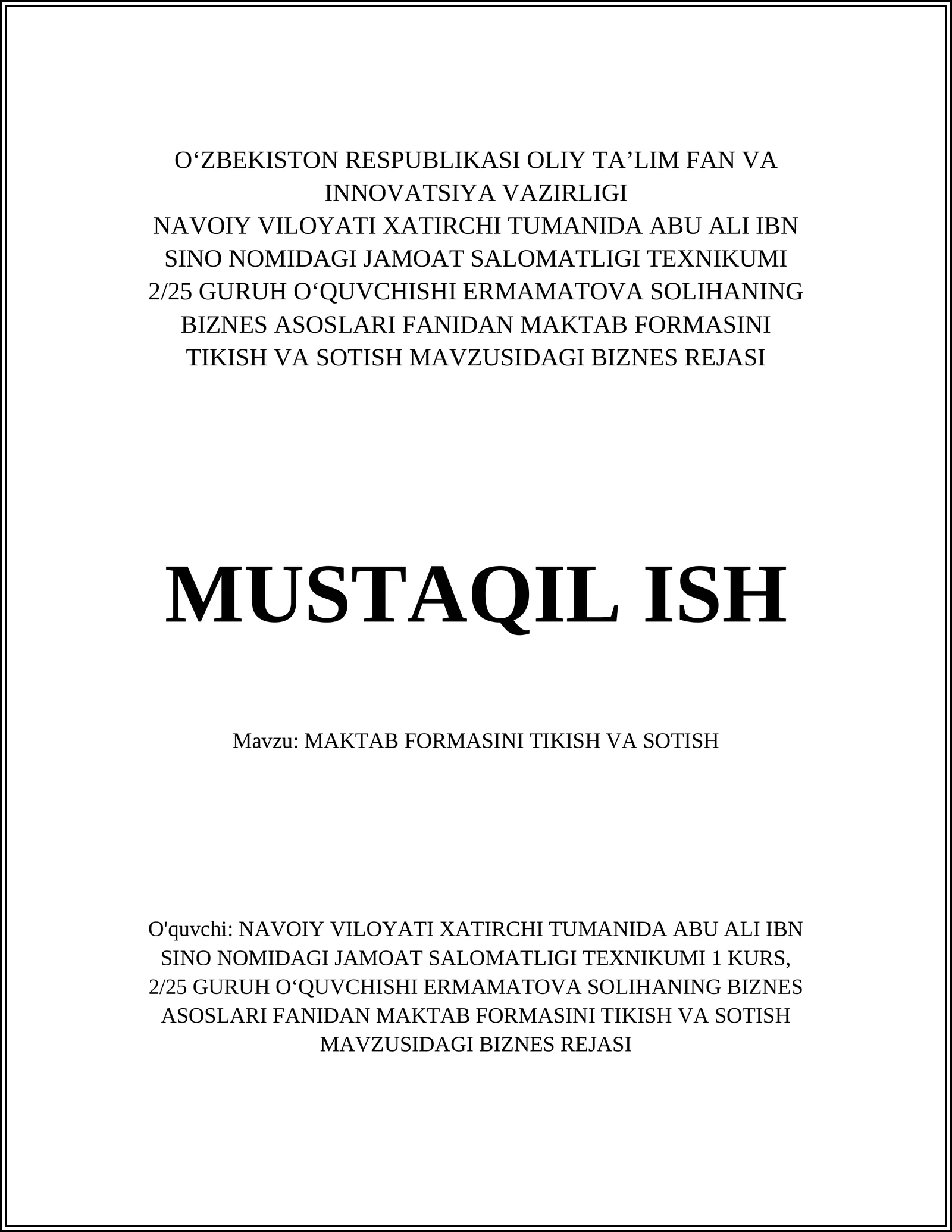 O‘ZBEKISTON RESPUBLIKASI OLIY TA’LIM FAN VA INNOVATSIYA VAZIRLIGI
NAVOIY VILOYATI XATIRCHI TUMANIDA ABU ALI IBN SINO NOMIDAGI JAMOAT SALOMATLIGI TEXNIKUMI 2/25 GURUH O‘QUVCHISHI ERMAMATOVA SOLIHANING BIZNES ASOSLARI FANIDAN MAKTAB FORMASINI TIKISH VA SOTISH MAVZUSIDAGI BIZNES REJASI

MUSTAQIL ISH

Mavzu: MAKTAB FORMASINI TIKISH VA SOTISH

O'quvchi: NAVOIY VILOYATI XATIRCHI TUMANIDA ABU ALI IBN SINO NOMIDAGI JAMOAT SALOMATLIGI TEXNIKUMI 1 KURS, 2/25 GURUH O‘QUVCHISHI ERMAMATOVA SOLIHANING BIZNES ASOSLARI FANIDAN MAKTAB FORMASINI TIKISH VA SOTISH MAVZUSIDAGI BIZNES REJASI